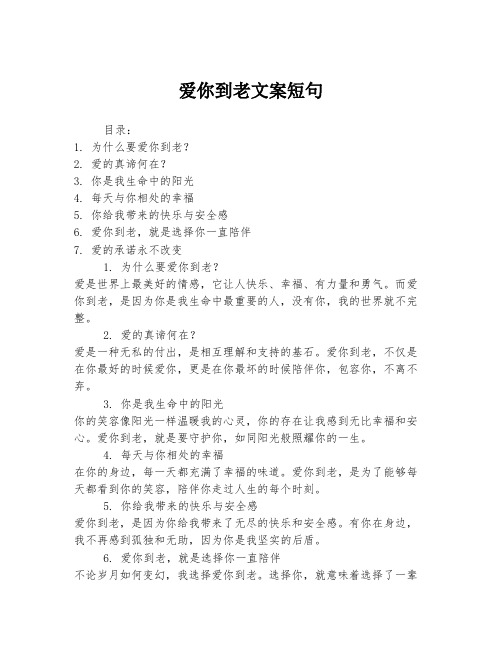 爱你到老文案短句

目录：
1. 为什么要爱你到老?
2. 爱的真谛何在?
3. 你是我生命中的阳光
4. 每天与你相处的幸福
5. 你给我带来的快乐与安全感
6. 爱你到老，就是选择你一直陪伴
7. 爱的承诺永不改变

1. 为什么要爱你到老?
爱是世界上最美好的情感，它让人快乐、幸福、有力量和勇气。而爱你到老，是因为你是我生命中最重要的人，没有你，我的世界就不完整。

2. 爱的真谛何在?
爱是一种无私的付出，是相互理解和支持的基石。爱你到老，不仅是在你最好的时候爱你，更是在你最坏的时候陪伴你，包容你，不离不弃。

3. 你是我生命中的阳光
你的笑容像阳光一样温暖我的心灵，你的存在让我感到无比幸福和安心。爱你到老，就是要守护你，如同阳光般照耀你的一生。

4. 每天与你相处的幸福
在你的身边，每一天都充满了幸福的味道。爱你到老，是为了能够每天都看到你的笑容，陪伴你走过人生的每个时刻。

5. 你给我带来的快乐与安全感
爱你到老，是因为你给我带来了无尽的快乐和安全感。有你在身边，我不再感到孤独和无助，因为你是我坚实的后盾。

6. 爱你到老，就是选择你一直陪伴
不论岁月如何变幻，我选择爱你到老。选择你，就意味着选择了一辈